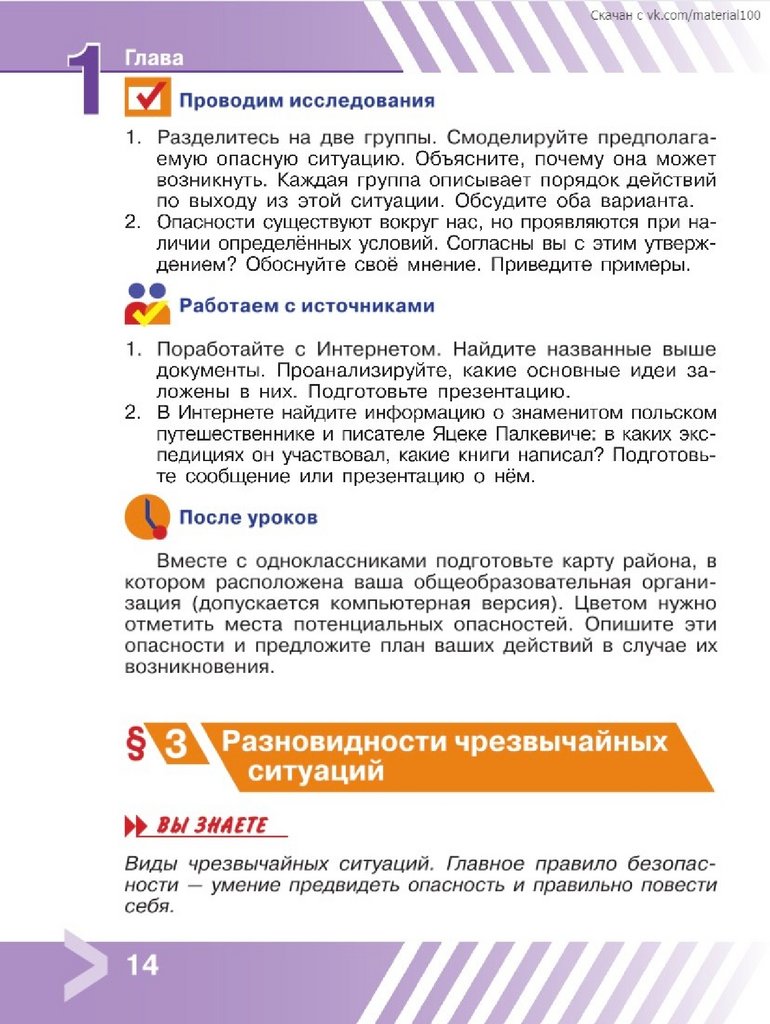 Скачан с vk.com/material100

1 Глава

Проводим исследования

1. Разделитесь на две группы. Смоделируйте предполагаемую опасную ситуацию. Объясните, почему она может возникнуть. Каждая группа описывает порядок действий по выходу из этой ситуации. Обсудите оба варианта.
2. Опасности существуют вокруг нас, но проявляются при наличии определённых условий. Согласны вы с этим утверждением? Обоснуйте своё мнение. Приведите примеры.

Работаем с источниками

1. Поработайте с Интернетом. Найдите названные выше документы. Проанализируйте, какие основные идеи заложены в них. Подготовьте презентацию.
2. В Интернете найдите информацию о знаменитом польском путешественнике и писателе Яцеке Палкевиче: в каких экспедициях он участвовал, какие книги написал? Подготовьте сообщение или презентацию о нём.

После уроков

Вместе с одноклассниками подготовьте карту района, в котором расположена ваша общеобразовательная организация (допускается компьютерная версия). Цветом нужно отметить места потенциальных опасностей. Опишите эти опасности и предложите план ваших действий в случае их возникновения.

§ 3 Разновидности чрезвычайных ситуаций

ВЫ ЗНАЕТЕ

Виды чрезвычайных ситуаций. Главное правило безопасности — умение предвидеть опасность и правильно повести себя.

14